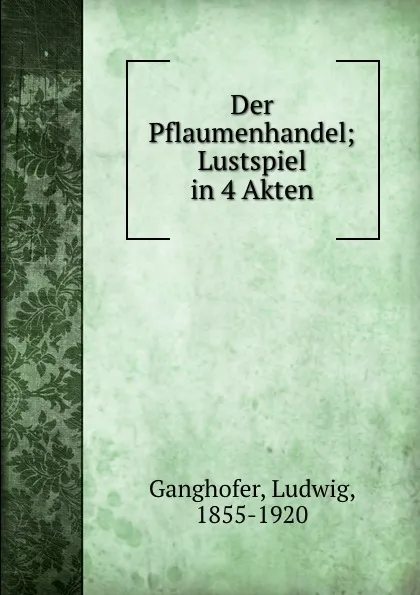 Der Pflaumenhandel; Lustspiel in 4 Akten

Ganghofer, Ludwig, 1855-1920